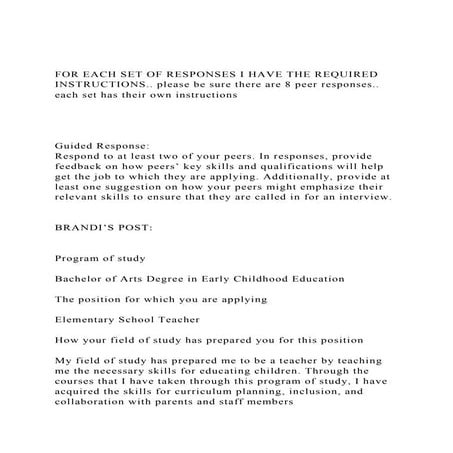 FOR EACH SET OF RESPONSES I HAVE THE REQUIRED INSTRUCTIONS.. please be sure there are 8 peer responses.. each set has their own instructions

Guided Response:
Respond to at least two of your peers. In responses, provide feedback on how peers' key skills and qualifications will help get the job to which they are applying. Additionally, provide at least one suggestion on how your peers might emphasize their relevant skills to ensure that they are called in for an interview.

BRANDI'S POST:

Program of study

Bachelor of Arts Degree in Early Childhood Education

The position for which you are applying

Elementary School Teacher

How your field of study has prepared you for this position

My field of study has prepared me to be a teacher by teaching me the necessary skills for educating children. Through the courses that I have taken through this program of study, I have acquired the skills for curriculum planning, inclusion, and collaboration with parents and staff members